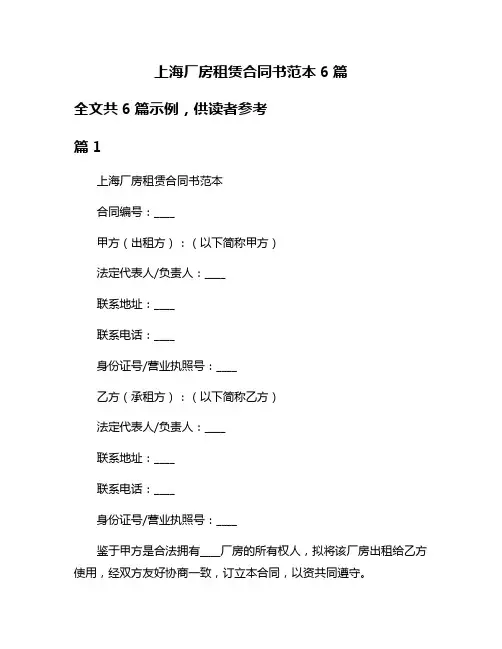 上海厂房租赁合同书范本 6 篇

全文共 6 篇示例，供读者参考

篇 1

上海厂房租赁合同书范本

合同编号：____

甲方（出租方）：（以下简称甲方）

法定代表人/负责人：____

联系地址：____

联系电话：____

身份证号/营业执照号：____

乙方（承租方）：（以下简称乙方）

法定代表人/负责人：____

联系地址：____

联系电话：____

身份证号/营业执照号：____

鉴于甲方是合法拥有____厂房的所有权人，拟将该厂房出租给乙方使用，经双方友好协商一致，订立本合同，以资共同遵守。